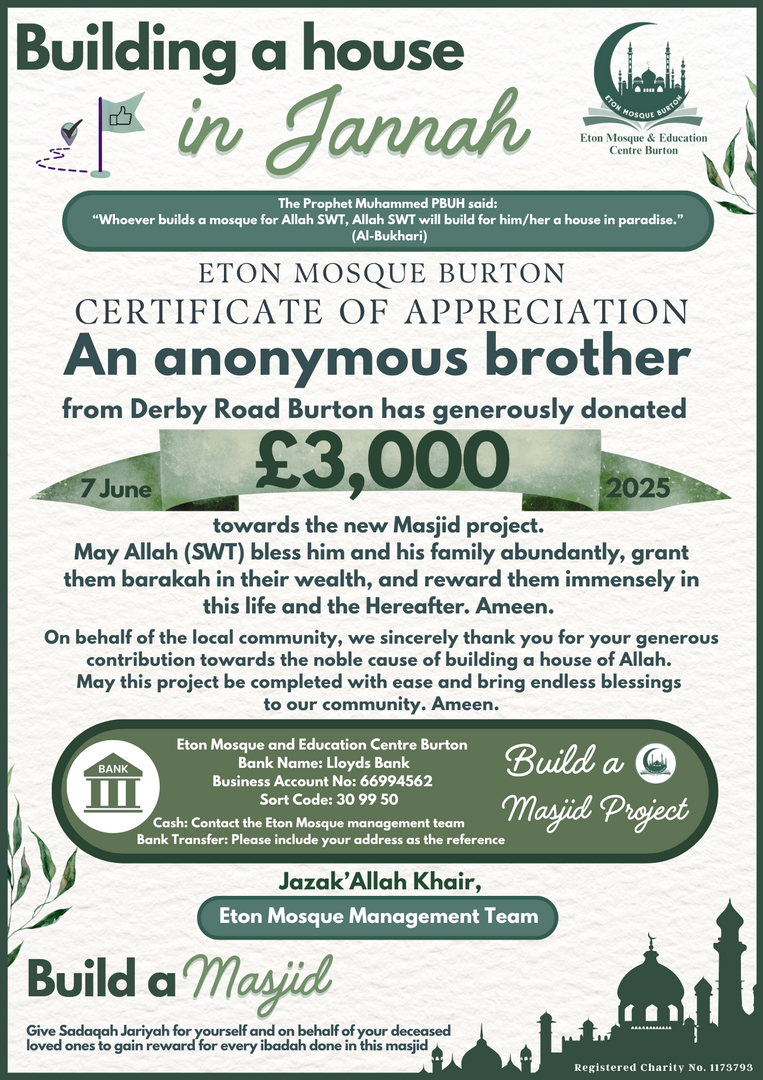 Building a house in Jannah

ETON MOSQUE BURTON

Eton Mosque & Education Centre Burton

The Prophet Muhammed PBUH said:
"Whoever builds a mosque for Allah SWT, Allah SWT will build for him/her a house in paradise." (Al-Bukhari)

ETON MOSQUE BURTON
CERTIFICATE OF APPRECIATION
An anonymous brother
from Derby Road Burton has generously donated

7 June £3,000 2025

towards the new Masjid project.
May Allah (SWT) bless him and his family abundantly, grant them barakah in their wealth, and reward them immensely in this life and the Hereafter. Ameen.

On behalf of the local community, we sincerely thank you for your generous contribution towards the noble cause of building a house of Allah. May this project be completed with ease and bring endless blessings to our community. Ameen.

BANK

Eton Mosque and Education Centre Burton
Bank Name: Lloyds Bank
Business Account No: 66994562
Sort Code: 30 99 50
Cash: Contact the Eton Mosque management team
Bank Transfer: Please include your address as the reference

Build a Masjid Project

Jazak'Allah Khair,
Eton Mosque Management Team

Build a Masjid

Give Sadaqah Jariyah for yourself and on behalf of your deceased loved ones to gain reward for every ibadah done in this masjid

Registered Charity No. 1173793